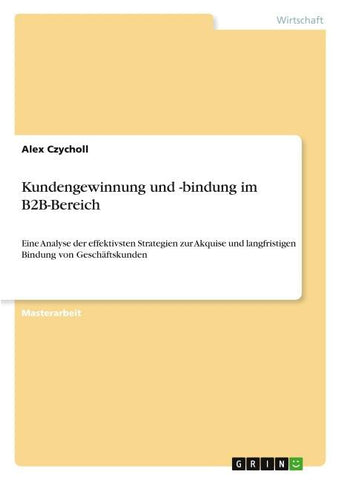 Wirtschaft

Alex Czycholl

Kundengewinnung und -bindung im B2B-Bereich

Eine Analyse der effektivsten Strategien zur Akquise und langfristigen Bindung von Geschäftskunden

Masterarbeit

GRIN